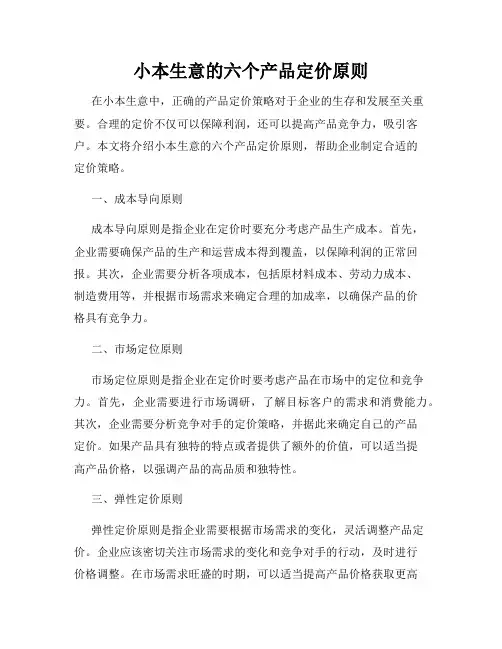 小本生意的六个产品定价原则

在小本生意中，正确的产品定价策略对于企业的生存和发展至关重要。合理的定价不仅可以保障利润，还可以提高产品竞争力，吸引客户。本文将介绍小本生意的六个产品定价原则，帮助企业制定合适的定价策略。

一、成本导向原则

成本导向原则是指企业在定价时要充分考虑产品生产成本。首先，企业需要确保产品的生产和运营成本得到覆盖，以保障利润的正常回报。其次，企业需要分析各项成本，包括原材料成本、劳动力成本、制造费用等，并根据市场需求来确定合理的加成率，以确保产品的价格具有竞争力。

二、市场定位原则

市场定位原则是指企业在定价时要考虑产品在市场中的定位和竞争力。首先，企业需要进行市场调研，了解目标客户的需求和消费能力。其次，企业需要分析竞争对手的定价策略，并据此来确定自己的产品定价。如果产品具有独特的特点或者提供了额外的价值，可以适当提高产品价格，以强调产品的高品质和独特性。

三、弹性定价原则

弹性定价原则是指企业需要根据市场需求的变化，灵活调整产品定价。企业应该密切关注市场需求的变化和竞争对手的行动，及时进行价格调整。在市场需求旺盛的时期，可以适当提高产品价格获取更高